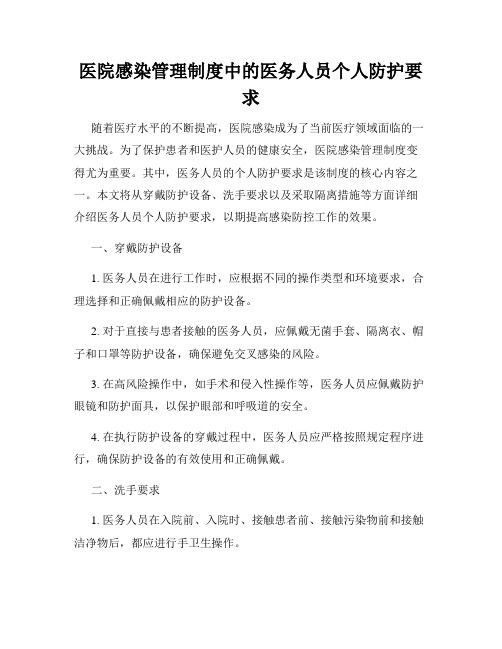 医院感染管理制度中的医务人员个人防护要求

随着医疗水平的不断提高，医院感染成为了当前医疗领域面临的一大挑战。为了保护患者和医护人员的健康安全，医院感染管理制度变得尤为重要。其中，医务人员的个人防护要求是该制度的核心内容之一。本文将从穿戴防护设备、洗手要求以及采取隔离措施等方面详细介绍医务人员个人防护要求，以期提高感染防控工作的效果。

一、穿戴防护设备

1. 医务人员在进行工作时，应根据不同的操作类型和环境要求，合理选择和正确佩戴相应的防护设备。

2. 对于直接与患者接触的医务人员，应佩戴无菌手套、隔离衣、帽子和口罩等防护设备，确保避免交叉感染的风险。

3. 在高风险操作中，如手术和侵入性操作等，医务人员应佩戴防护眼镜和防护面具，以保护眼部和呼吸道的安全。

4. 在执行防护设备的穿戴过程中，医务人员应严格按照规定程序进行，确保防护设备的有效使用和正确佩戴。

二、洗手要求

1. 医务人员在入院前、入院时、接触患者前、接触污染物前和接触洁净物后，都应进行手卫生操作。